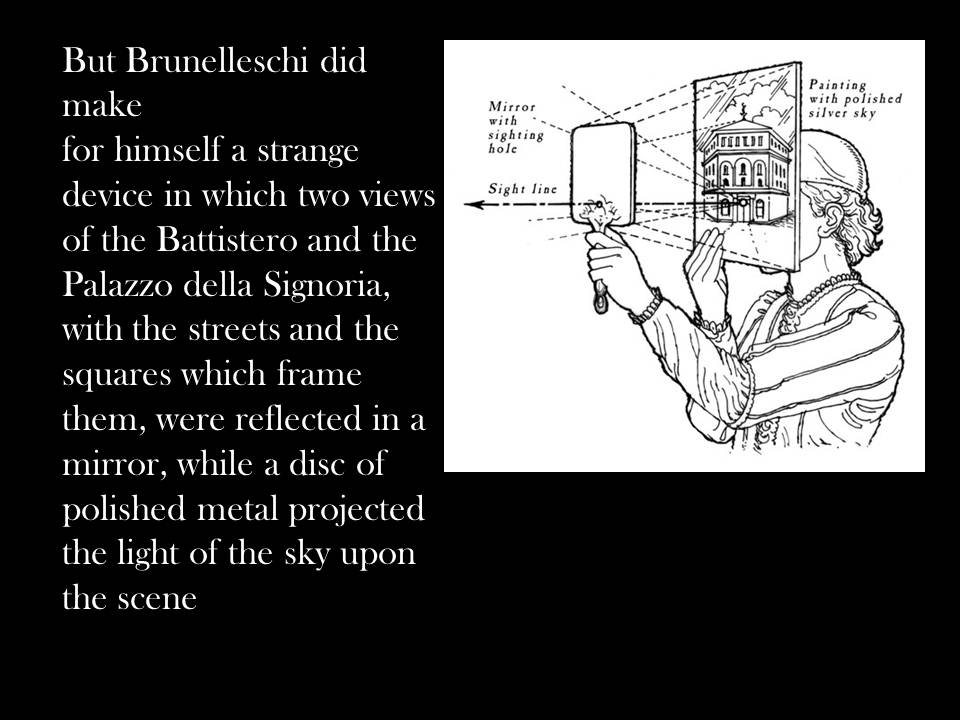 But Brunelleschi did make
for himself a strange device in which two views of the Battistero and the Palazzo della Signoria, with the streets and the squares which frame them, were reflected in a mirror, while a disc of polished metal projected the light of the sky upon the scene

Mirror with sighting hole

Sight line

Painting with polished silver sky